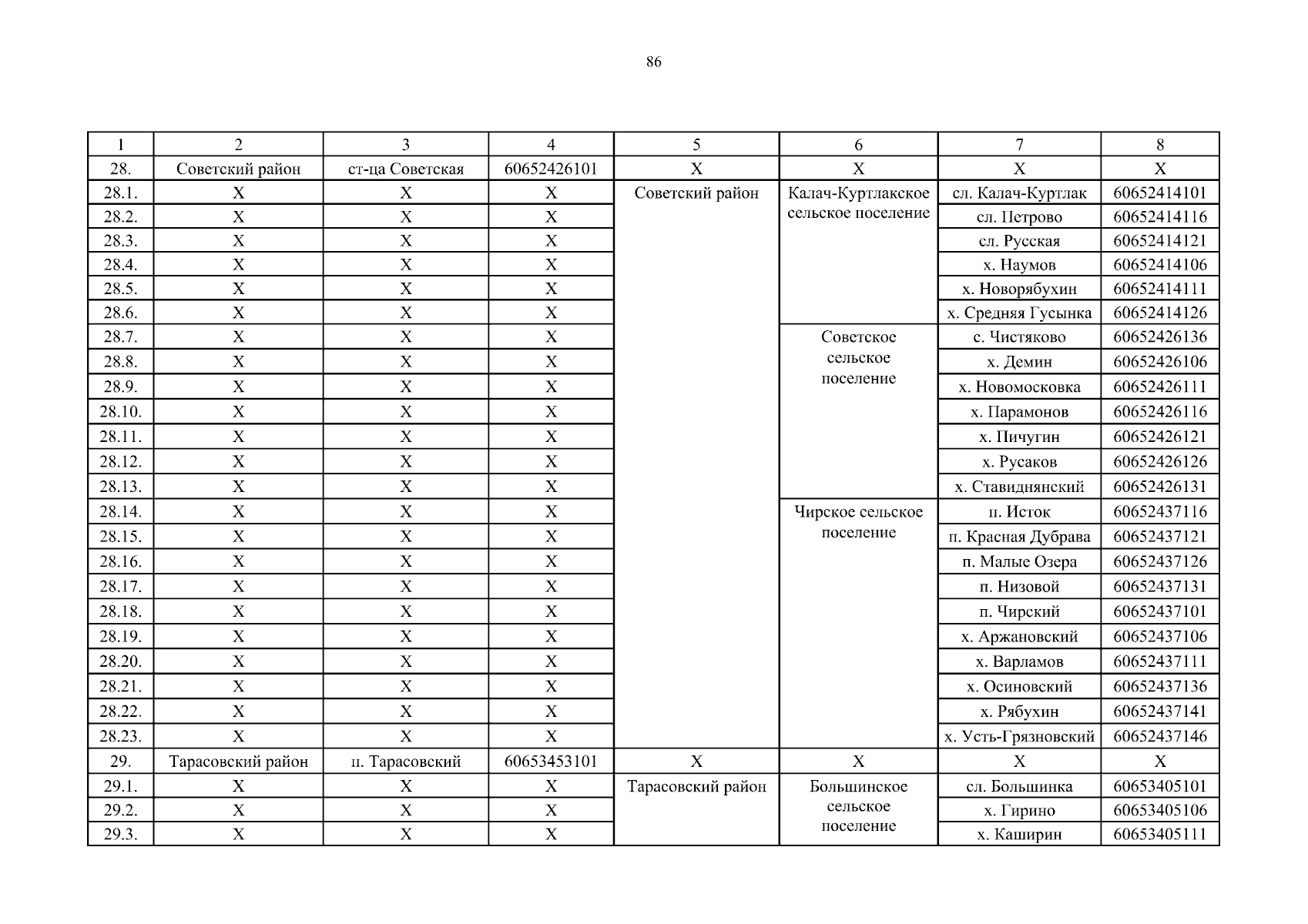 86

| 1 | 2 | 3 | 4 | 5 | 6 | 7 | 8 |
|---|---|---|---|---|---|---|---|
| 28. | Советский район | ст-ца Советская | 60652426101 | Х | Х | Х | Х |
| 28.1. | Х | Х | Х | Советский район | Калач-Куртлакское сельское поселение | сл. Калач-Куртлак | 60652414101 |
| 28.2. | Х | Х | Х | | | сл. Петрово | 60652414116 |
| 28.3. | Х | Х | Х | | | сл. Русская | 60652414121 |
| 28.4. | Х | Х | Х | | | х. Наумов | 60652414106 |
| 28.5. | Х | Х | Х | | | х. Новорябухин | 60652414111 |
| 28.6. | Х | Х | Х | | | х. Средняя Гусынка | 60652414126 |
| 28.7. | Х | Х | Х | | Советское сельское поселение | с. Чистяково | 60652426136 |
| 28.8. | Х | Х | Х | | | х. Демин | 60652426106 |
| 28.9. | Х | Х | Х | | | х. Новомосковка | 60652426111 |
| 28.10. | Х | Х | Х | | | х. Парамонов | 60652426116 |
| 28.11. | Х | Х | Х | | | х. Пичугин | 60652426121 |
| 28.12. | Х | Х | Х | | | х. Русаков | 60652426126 |
| 28.13. | Х | Х | Х | | | х. Ставиднянский | 60652426131 |
| 28.14. | Х | Х | Х | | Чирское сельское поселение | п. Исток | 60652437116 |
| 28.15. | Х | Х | Х | | | п. Красная Дубрава | 60652437121 |
| 28.16. | Х | Х | Х | | | п. Малые Озера | 60652437126 |
| 28.17. | Х | Х | Х | | | п. Низовой | 60652437131 |
| 28.18. | Х | Х | Х | | | п. Чирский | 60652437101 |
| 28.19. | Х | Х | Х | | | х. Аржановский | 60652437106 |
| 28.20. | Х | Х | Х | | | х. Варламов | 60652437111 |
| 28.21. | Х | Х | Х | | | х. Осиновский | 60652437136 |
| 28.22. | Х | Х | Х | | | х. Рябухин | 60652437141 |
| 28.23. | Х | Х | Х | | | х. Усть-Грязновский | 60652437146 |
| 29. | Тарасовский район | п. Тарасовский | 60653453101 | Х | Х | Х | Х |
| 29.1. | Х | Х | Х | Тарасовский район | Большинское сельское поселение | сл. Большинка | 60653405101 |
| 29.2. | Х | Х | Х | | | х. Гирино | 60653405106 |
| 29.3. | Х | Х | Х | | | х. Каширин | 60653405111 |